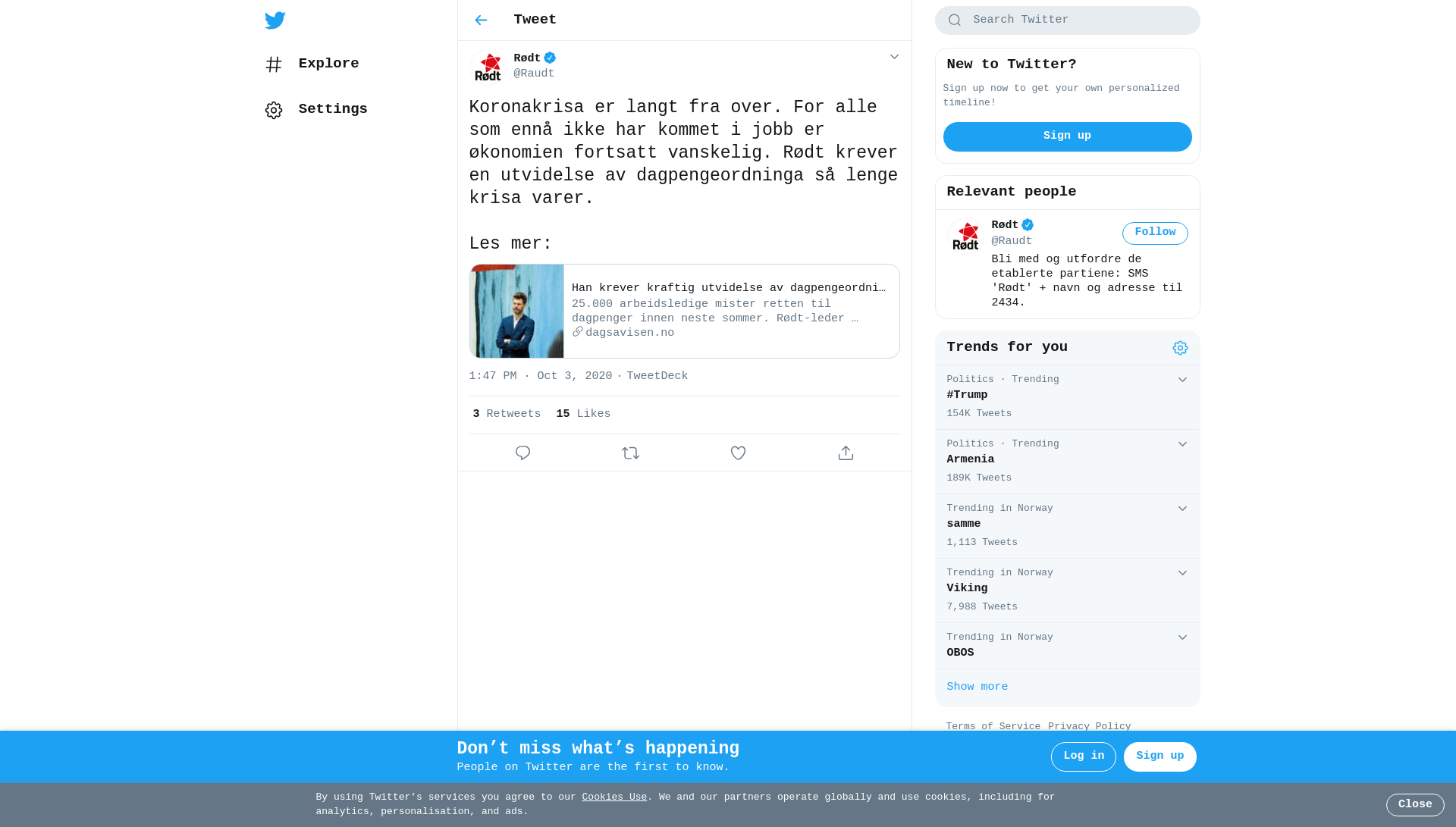 Explore

Settings

Tweet

Rødt
@Raudt

Koronakrisa er langt fra over. For alle som ennå ikke har kommet i jobb er økonomien fortsatt vanskelig. Rødt krever en utvidelse av dagpengeordninga så lenge krisa varer.

Les mer:

Han krever kraftig utvidelse av dagpengeordni…
25.000 arbeidsledige mister retten til dagpenger innen neste sommer. Rødt-leder …
dagsavisen.no

1:47 PM · Oct 3, 2020 · TweetDeck

3 Retweets 15 Likes

Search Twitter

New to Twitter?
Sign up now to get your own personalized timeline!
Sign up

Relevant people
Rødt
@Raudt
Follow
Bli med og utfordre de etablerte partiene: SMS 'Rødt' + navn og adresse til 2434.

Trends for you
Politics · Trending
#Trump
154K Tweets
Politics · Trending
Armenia
189K Tweets
Trending in Norway
samme
1,113 Tweets
Trending in Norway
Viking
7,988 Tweets
Trending in Norway
OBOS
Show more

Terms of Service Privacy Policy

Don’t miss what’s happening
People on Twitter are the first to know.
Log in
Sign up

By using Twitter’s services you agree to our Cookies Use. We and our partners operate globally and use cookies, including for analytics, personalisation, and ads.
Close